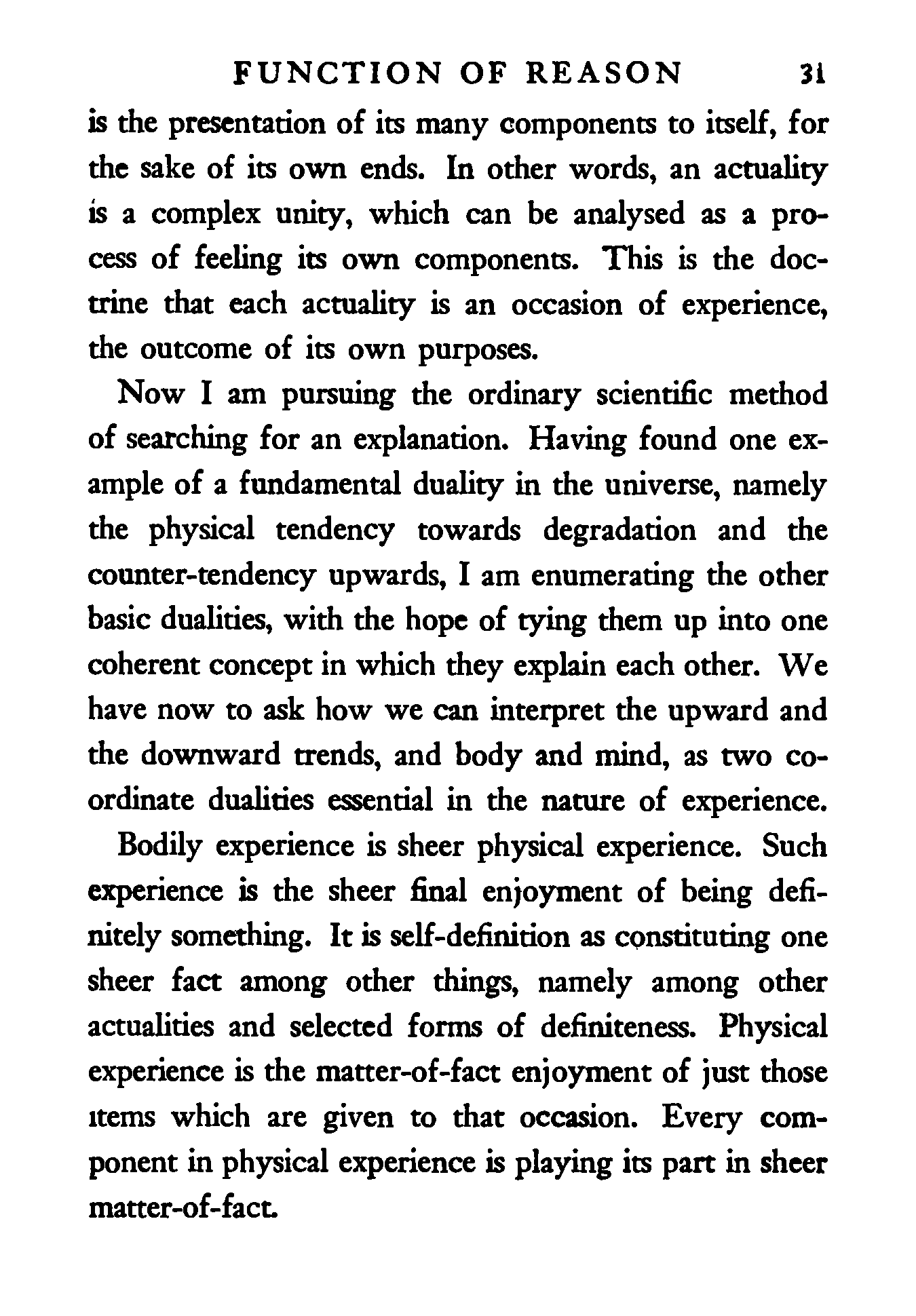 FUNCTION OF REASON 31

is the presentation of its many components to itself, for the sake of its own ends. In other words, an actuality is a complex unity, which can be analysed as a process of feeling its own components. This is the doctrine that each actuality is an occasion of experience, the outcome of its own purposes.

Now I am pursuing the ordinary scientific method of searching for an explanation. Having found one example of a fundamental duality in the universe, namely the physical tendency towards degradation and the counter-tendency upwards, I am enumerating the other basic dualities, with the hope of tying them up into one coherent concept in which they explain each other. We have now to ask how we can interpret the upward and the downward trends, and body and mind, as two coordinate dualities essential in the nature of experience.

Bodily experience is sheer physical experience. Such experience is the sheer final enjoyment of being definitely something. It is self-definition as constituting one sheer fact among other things, namely among other actualities and selected forms of definiteness. Physical experience is the matter-of-fact enjoyment of just those items which are given to that occasion. Every component in physical experience is playing its part in sheer matter-of-fact.